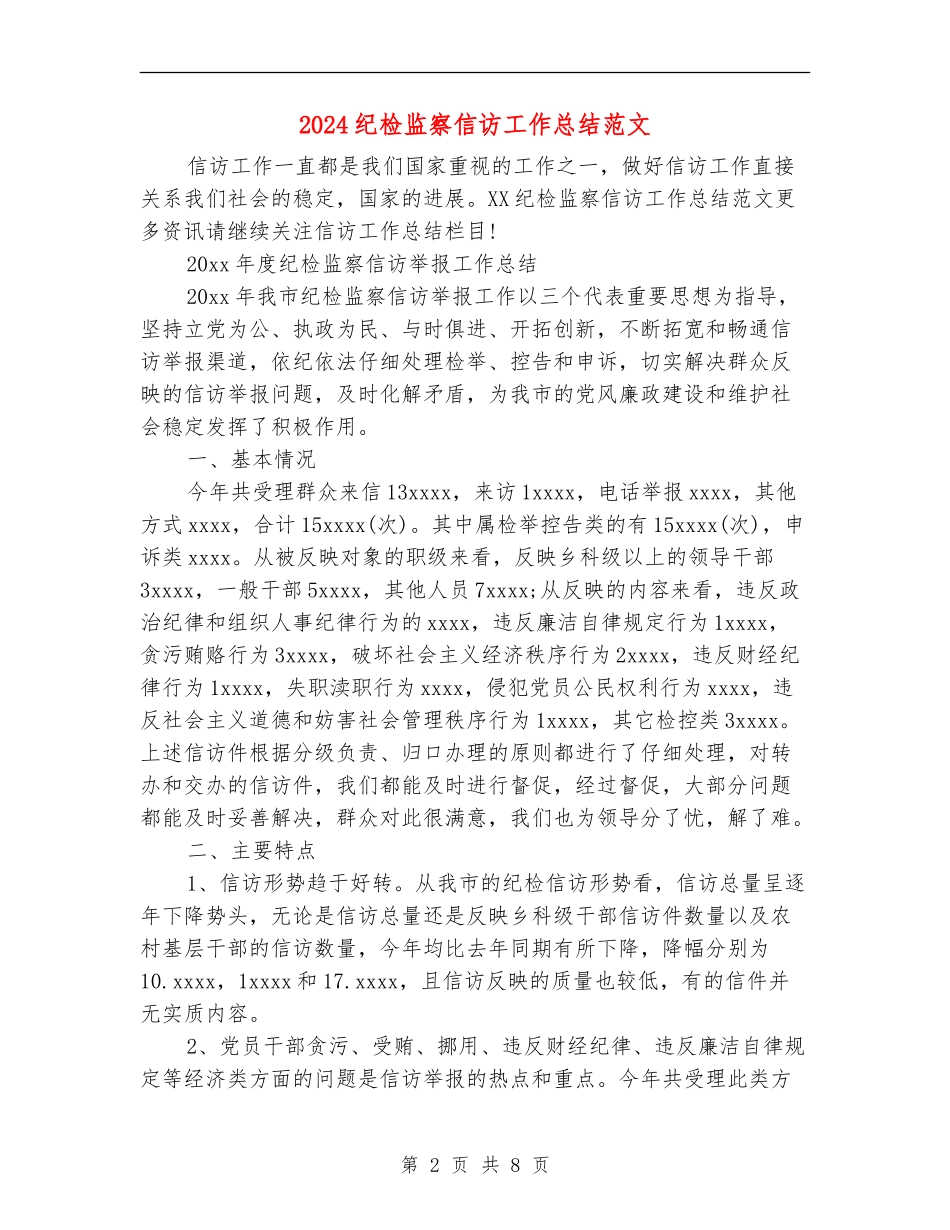 2024纪检监察信访工作总结范文

信访工作一直都是我们国家重视的工作之一，做好信访工作直接关系我们社会的稳定，国家的进展。XX纪检监察信访工作总结范文更多资讯请继续关注信访工作总结栏目！

20xx年度纪检监察信访举报工作总结

20xx年我市纪检监察信访举报工作以三个代表重要思想为指导，坚持立党为公、执政为民、与时俱进、开拓创新，不断拓宽和畅通信访举报渠道，依纪依法仔细处理检举、控告和申诉，切实解决群众反映的信访举报问题，及时化解矛盾，为我市的党风廉政建设和维护社会稳定发挥了积极作用。

一、基本情况

今年共受理群众来信13xxxx，来访1xxxx，电话举报xxxx，其他方式xxxx，合计15xxxx(次)。其中属检举控告类的有15xxxx(次)，申诉类xxxx。从被反映对象的职级来看，反映乡科级以上的领导干部3xxxx，一般干部5xxxx，其他人员7xxxx;从反映的内容来看，违反政治纪律和组织人事纪律行为的xxxx，违反廉洁自律规定行为1xxxx，贪污贿赂行为3xxxx，破坏社会主义经济秩序行为2xxxx，违反财经纪律行为1xxxx，失职渎职行为xxxx，侵犯党员公民权利行为xxxx，违反社会主义道德和妨害社会管理秩序行为1xxxx，其它检控类3xxxx。上述信访件根据分级负责、归口办理的原则都进行了仔细处理，对转办和交办的信访件，我们都能及时进行督促，经过督促，大部分问题都能及时妥善解决，群众对此很满意，我们也为领导分了忧，解了难。

二、主要特点

1、信访形势趋于好转。从我市的纪检信访形势看，信访总量呈逐年下降势头，无论是信访总量还是反映乡科级干部信访件数量以及农村基层干部的信访数量，今年均比去年同期有所下降，降幅分别为10.xxxx，1xxxx和17.xxxx，且信访反映的质量也较低，有的信件并无实质内容。

2、党员干部贪污、受贿、挪用、违反财经纪律、违反廉洁自律规定等经济类方面的问题是信访举报的热点和重点。今年共受理此类方

第 2 页 共 8 页